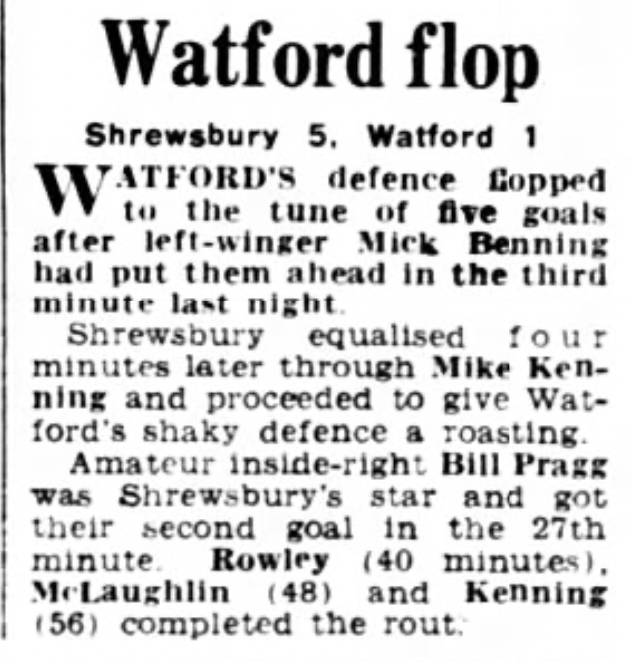 Watford flop

Shrewsbury 5, Watford 1

WATFORD'S defence flopped to the tune of five goals after left-winger Mick Benning had put them ahead in the third minute last night.

Shrewsbury equalised four minutes later through Mike Kenning and proceeded to give Watford's shaky defence a roasting.

Amateur inside-right Bill Pragg was Shrewsbury's star and got their second goal in the 27th minute. Rowley (40 minutes), McLaughlin (48) and Kenning (56) completed the rout.